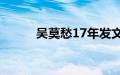 吴莫愁17年发文